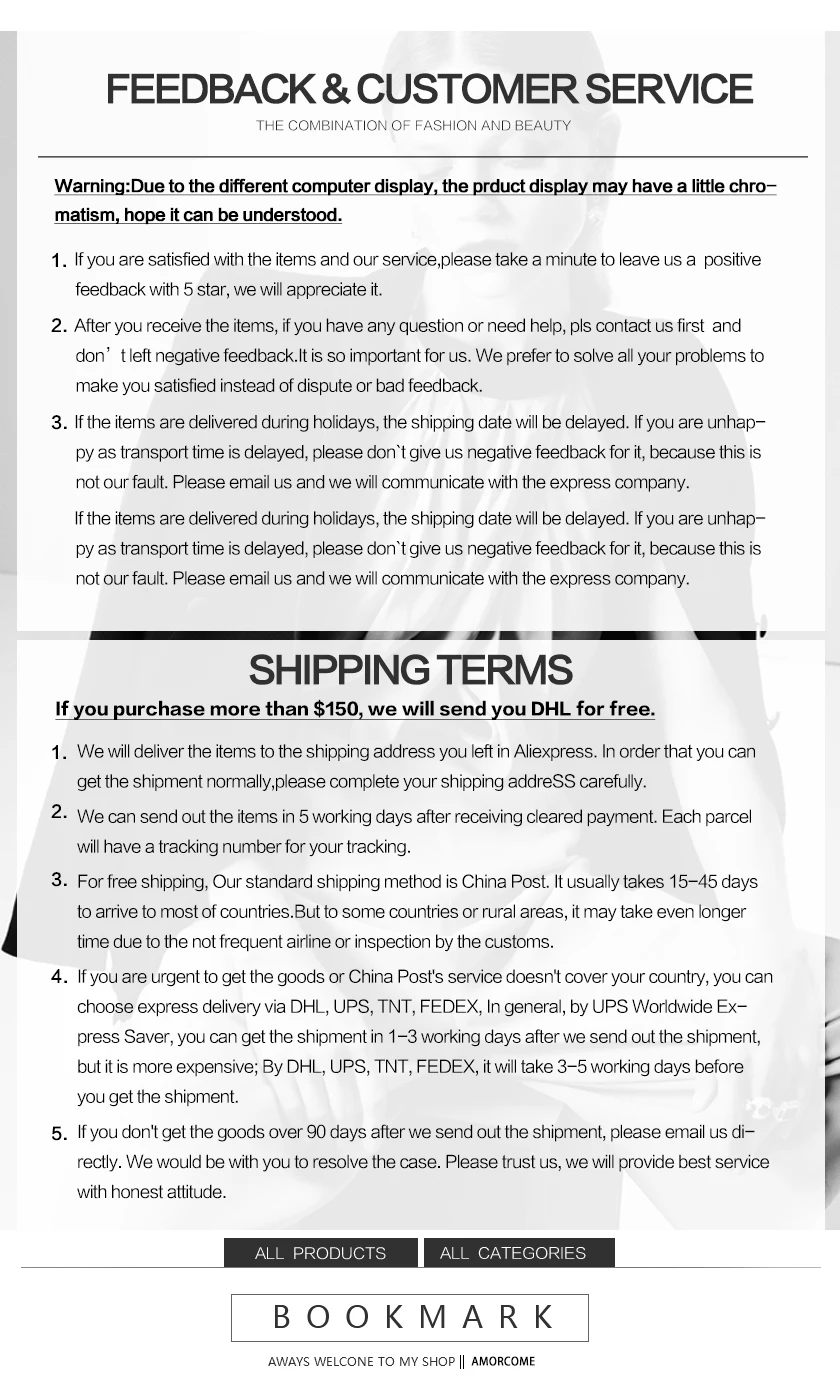 FEEDBACK & CUSTOMER SERVICE

THE COMBINATION OF FASHION AND BEAUTY

Warning:Due to the different computer display, the prduct display may have a little chromatism, hope it can be understood.

1. If you are satisfied with the items and our service,please take a minute to leave us a positive feedback with 5 star, we will appreciate it.

2. After you receive the items, if you have any question or need help, pls contact us first and don' t left negative feedback.It is so important for us. We prefer to solve all your problems to make you satisfied instead of dispute or bad feedback.

3. If the items are delivered during holidays, the shipping date will be delayed. If you are unhappy as transport time is delayed, please don`t give us negative feedback for it, because this is not our fault. Please email us and we will communicate with the express company.

If the items are delivered during holidays, the shipping date will be delayed. If you are unhappy as transport time is delayed, please don`t give us negative feedback for it, because this is not our fault. Please email us and we will communicate with the express company.

SHIPPING TERMS

If you purchase more than $150, we will send you DHL for free.

1. We will deliver the items to the shipping address you left in Aliexpress. In order that you can get the shipment normally,please complete your shipping addreSS carefully.

2. We can send out the items in 5 working days after receiving cleared payment. Each parcel will have a tracking number for your tracking.

3. For free shipping, Our standard shipping method is China Post. It usually takes 15-45 days to arrive to most of countries.But to some countries or rural areas, it may take even longer time due to the not frequent airline or inspection by the customs.

4. If you are urgent to get the goods or China Post's service doesn't cover your country, you can choose express delivery via DHL, UPS, TNT, FEDEX, In general, by UPS Worldwide Express Saver, you can get the shipment in 1-3 working days after we send out the shipment, but it is more expensive; By DHL, UPS, TNT, FEDEX, it will take 3-5 working days before you get the shipment.

5. If you don't get the goods over 90 days after we send out the shipment, please email us directly. We would be with you to resolve the case. Please trust us, we will provide best service with honest attitude.

ALL PRODUCTS ALL CATEGORIES

BOOKMARK

AWAYS WELCONE TO MY SHOP || AMORCOME